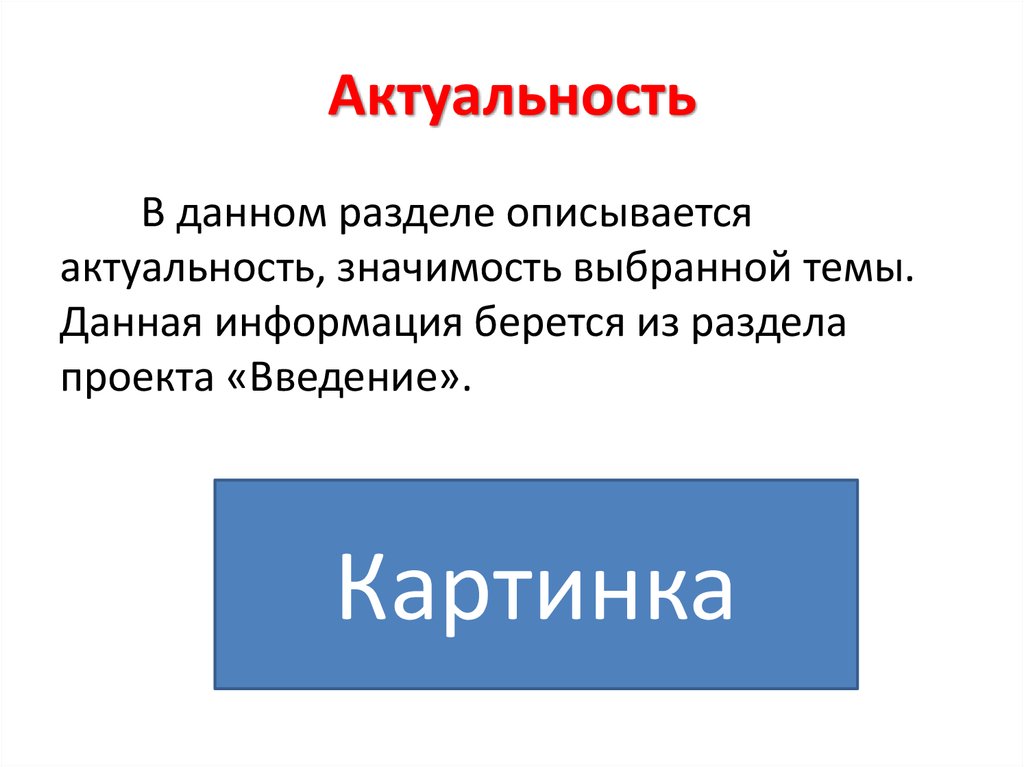 Актуальность

В данном разделе описывается актуальность, значимость выбранной темы. Данная информация берется из раздела проекта «Введение».

Картинка